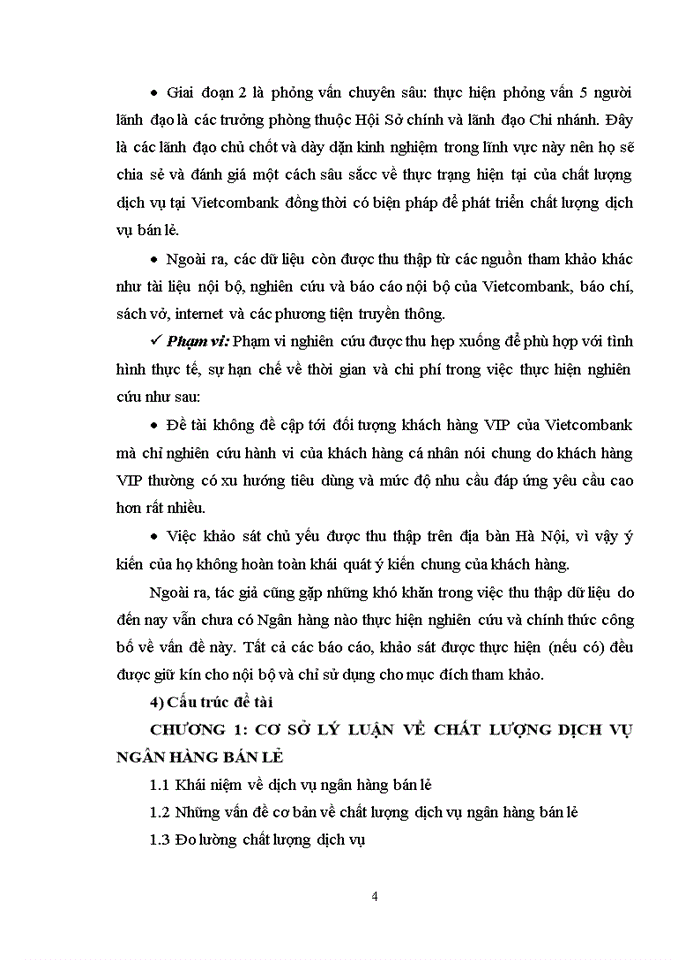 • Giai đoạn 2 là phỏng vấn chuyên sâu: thực hiện phỏng vấn 5 người lãnh đạo là các trưởng phòng thuộc Hội Sở chính và lãnh đạo Chi nhánh. Đây là các lãnh đạo chủ chốt và dày dặn kinh nghiệm trong lĩnh vực này nên họ sẽ chia sẻ và đánh giá một cách sâu sắcc về thực trạng hiện tại của chất lượng dịch vụ tại Vietcombank đồng thời có biện pháp để phát triển chất lượng dịch vụ bán lẻ.

• Ngoài ra, các dữ liệu còn được thu thập từ các nguồn tham khảo khác như tài liệu nội bộ, nghiên cứu và báo cáo nội bộ của Vietcombank, báo chí, sách vở, internet và các phương tiện truyền thông.

✓ Phạm vi: Phạm vi nghiên cứu được thu hẹp xuống để phù hợp với tình hình thực tế, sự hạn chế về thời gian và chi phí trong việc thực hiện nghiên cứu như sau:

• Đề tài không đề cập tới đối tượng khách hàng VIP của Vietcombank mà chỉ nghiên cứu hành vi của khách hàng cá nhân nói chung do khách hàng VIP thường có xu hướng tiêu dùng và mức độ nhu cầu đáp ứng yêu cầu cao hơn rất nhiều.

• Việc khảo sát chủ yếu được thu thập trên địa bàn Hà Nội, vì vậy ý kiến của họ không hoàn toàn khái quát ý kiến chung của khách hàng.

Ngoài ra, tác giả cũng gặp những khó khăn trong việc thu thập dữ liệu do đến nay vẫn chưa có Ngân hàng nào thực hiện nghiên cứu và chính thức công bố về vấn đề này. Tất cả các báo cáo, khảo sát được thực hiện (nếu có) đều được giữ kín cho nội bộ và chỉ sử dụng cho mục đích tham khảo.

4) Cấu trúc đề tài

CHƯƠNG 1: CƠ SỞ LÝ LUẬN VỀ CHẤT LƯỢNG DỊCH VỤ NGÂN HÀNG BÁN LẺ

1.1 Khái niệm về dịch vụ ngân hàng bán lẻ

1.2 Những vấn đề cơ bản về chất lượng dịch vụ ngân hàng bán lẻ

1.3 Đo lường chất lượng dịch vụ

4